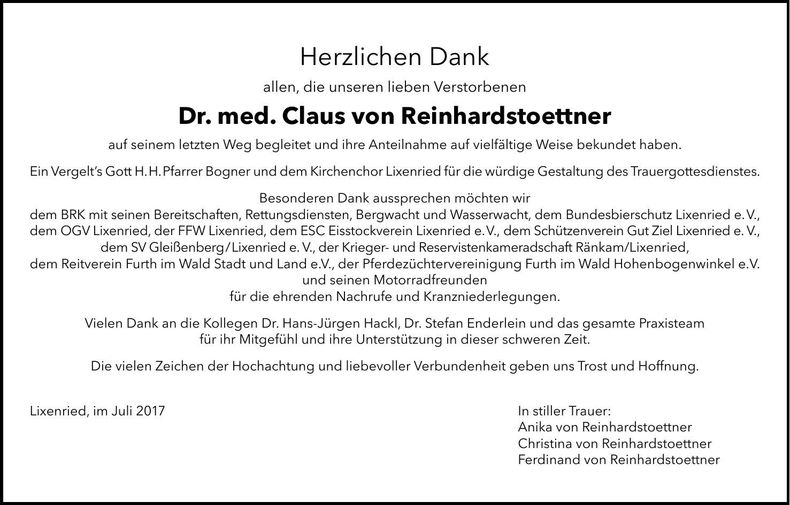 Herzlichen Dank

allen, die unseren lieben Verstorbenen

Dr. med. Claus von Reinhardstoettner

auf seinem letzten Weg begleitet und ihre Anteilnahme auf vielfältige Weise bekundet haben.

Ein Vergelt's Gott H. H. Pfarrer Bogner und dem Kirchenchor Lixenried für die würdige Gestaltung des Trauergottesdienstes.

Besonderen Dank aussprechen möchten wir
dem BRK mit seinen Bereitschaften, Rettungsdiensten, Bergwacht und Wasserwacht, dem Bundesbierschutz Lixenried e. V., dem OGV Lixenried, der FFW Lixenried, dem ESC Eisstockverein Lixenried e. V., dem Schützenverein Gut Ziel Lixenried e. V., dem SV Gleißenberg/Lixenried e. V., der Krieger- und Reservistenkameradschaft Ränkam/Lixenried, dem Reitverein Furth im Wald Stadt und Land e.V., der Pferdezüchtervereinigung Furth im Wald Hohenbogenwinkel e.V. und seinen Motorradfreunden
für die ehrenden Nachrufe und Kranzniederlegungen.

Vielen Dank an die Kollegen Dr. Hans-Jürgen Hackl, Dr. Stefan Enderlein und das gesamte Praxisteam
für ihr Mitgefühl und ihre Unterstützung in dieser schweren Zeit.

Die vielen Zeichen der Hochachtung und liebevoller Verbundenheit geben uns Trost und Hoffnung.

Lixenried, im Juli 2017

In stiller Trauer:
Anika von Reinhardstoettner
Christina von Reinhardstoettner
Ferdinand von Reinhardstoettner